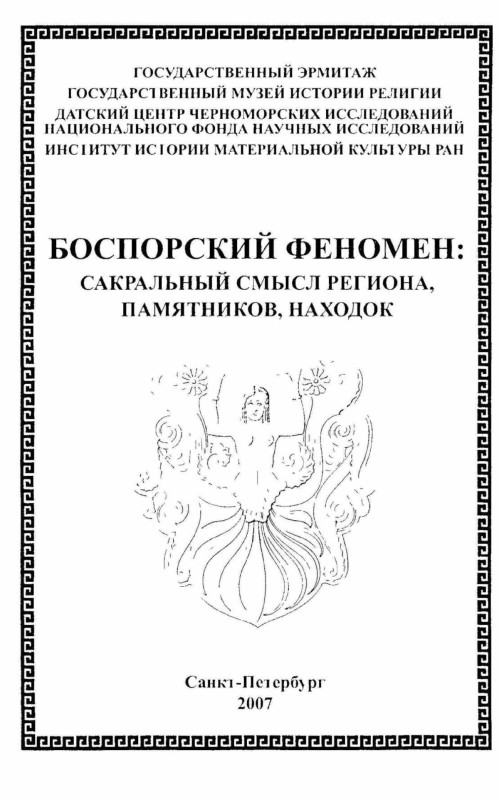 ГОСУДАРСТВЕННЫЙ ЭРМИТАЖ
ГОСУДАРСТВЕННЫЙ МУЗЕЙ ИСТОРИИ РЕЛИГИИ
ДАТСКИЙ ЦЕНТР ЧЕРНОМОРСКИХ ИССЛЕДОВАНИЙ
НАЦИОНАЛЬНОГО ФОНДА НАУЧНЫХ ИССЛЕДОВАНИЙ
ИНСТИТУТ ИСТОРИИ МАТЕРИАЛЬНОЙ КУЛЬТУРЫ РАН

БОСПОРСКИЙ ФЕНОМЕН:
САКРАЛЬНЫЙ СМЫСЛ РЕГИОНА,
ПАМЯТНИКОВ, НАХОДОК

Санкт-Петербург
2007